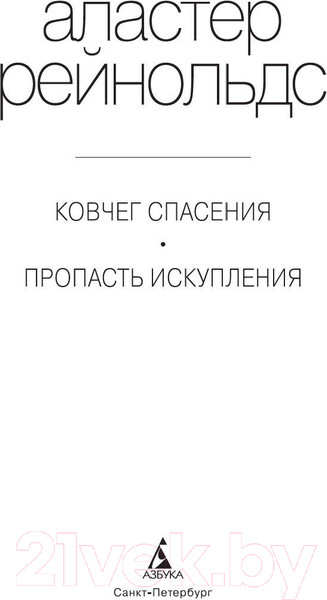 аластер рейнольдс

КОВЧЕГ СПАСЕНИЯ

•

ПРОПАСТЬ ИСКУПЛЕНИЯ

21vek.by

АЗБУКА

Санкт-Петербург